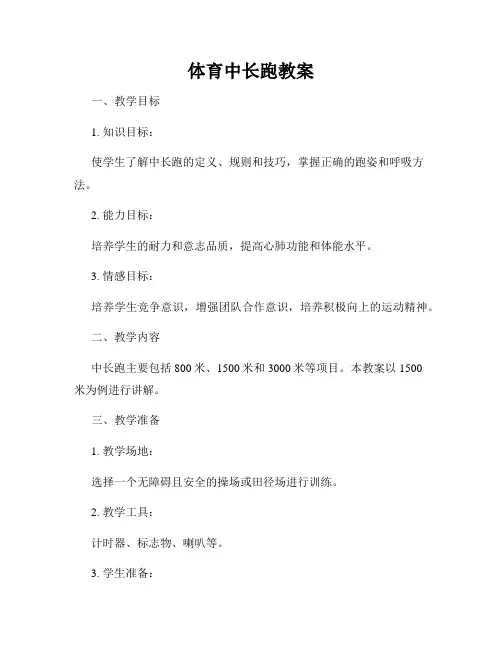 体育中长跑教案

一、教学目标

1. 知识目标：

使学生了解中长跑的定义、规则和技巧，掌握正确的跑姿和呼吸方法。

2. 能力目标：

培养学生的耐力和意志品质，提高心肺功能和体能水平。

3. 情感目标：

培养学生竞争意识，增强团队合作意识，培养积极向上的运动精神。

二、教学内容

中长跑主要包括 800 米、1500 米和 3000 米等项目。本教案以 1500 米为例进行讲解。

三、教学准备

1. 教学场地：

选择一个无障碍且安全的操场或田径场进行训练。

2. 教学工具：

计时器、标志物、喇叭等。

3. 学生准备：